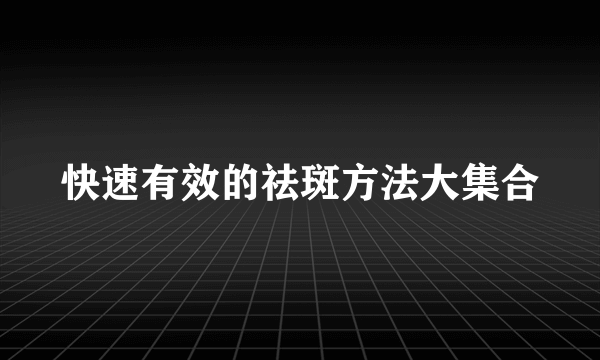 快速有效的祛斑方法大集合